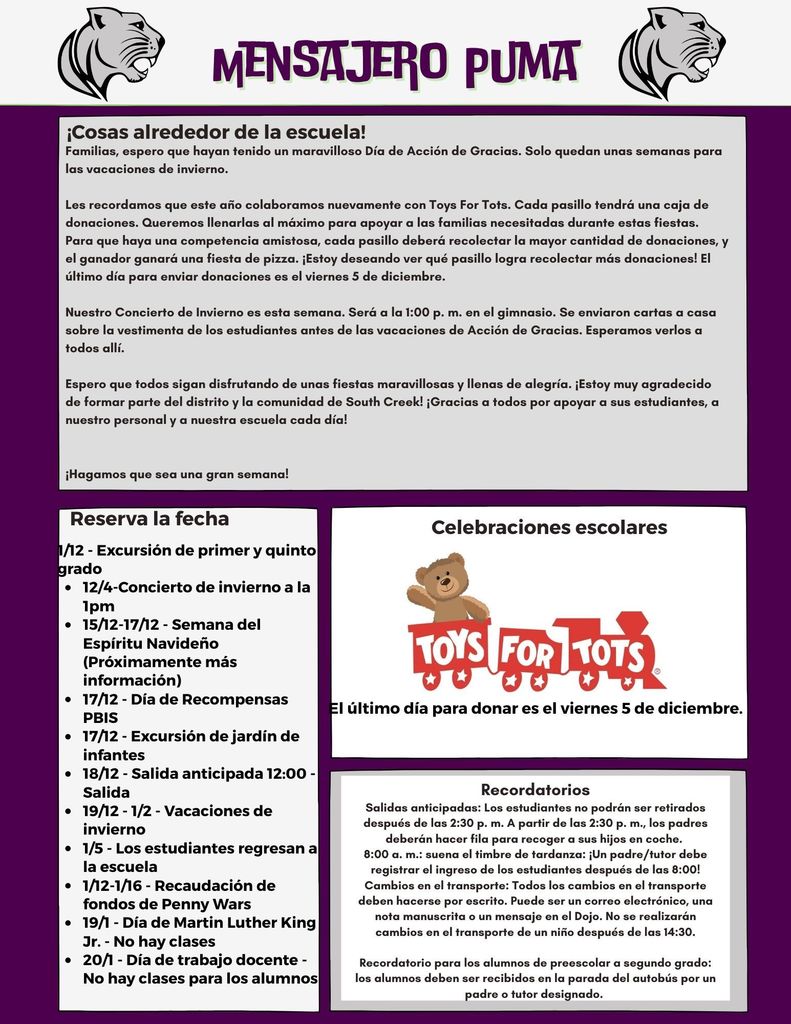 MENSAJERO PUMA

¡Cosas alrededor de la escuela!
Familias, espero que hayan tenido un maravilloso Día de Acción de Gracias. Solo quedan unas semanas para las vacaciones de invierno.

Les recordamos que este año colaboramos nuevamente con Toys For Tots. Cada pasillo tendrá una caja de donaciones. Queremos llenarlas al máximo para apoyar a las familias necesitadas durante estas fiestas. Para que haya una competencia amistosa, cada pasillo deberá recolectar la mayor cantidad de donaciones, y el ganador ganará una fiesta de pizza. ¡Estoy deseando ver qué pasillo logra recolectar más donaciones! El último día para enviar donaciones es el viernes 5 de diciembre.

Nuestro Concierto de Invierno es esta semana. Será a la 1:00 p. m. en el gimnasio. Se enviaron cartas a casa sobre la vestimenta de los estudiantes antes de las vacaciones de Acción de Gracias. Esperamos verlos a todos allí.

Espero que todos sigan disfrutando de unas fiestas maravillosas y llenas de alegría. ¡Estoy muy agradecido de formar parte del distrito y la comunidad de South Creek! ¡Gracias a todos por apoyar a sus estudiantes, a nuestro personal y a nuestra escuela cada día!

¡Hagamos que sea una gran semana!

Reserva la fecha
1/12 - Excursión de primer y quinto grado
• 12/4-Concierto de invierno a la 1pm
• 15/12-17/12 - Semana del Espíritu Navideño (Próximamente más información)
• 17/12 - Día de Recompensas PBIS
• 17/12 - Excursión de jardín de infantes
• 18/12 - Salida anticipada 12:00 - Salida
• 19/12 - 1/2 - Vacaciones de invierno
• 1/5 - Los estudiantes regresan a la escuela
• 1/12-1/16 - Recaudación de fondos de Penny Wars
• 19/1 - Día de Martin Luther King Jr. - No hay clases
• 20/1 - Día de trabajo docente - No hay clases para los alumnos

Celebraciones escolares
TOYS FOR TOTS
El último día para donar es el viernes 5 de diciembre.

Recordatorios
Salidas anticipadas: Los estudiantes no podrán ser retirados después de las 2:30 p. m. A partir de las 2:30 p. m., los padres deberán hacer fila para recoger a sus hijos en coche.
8:00 a. m.: suena el timbre de tardanza: ¡Un padre/tutor debe registrar el ingreso de los estudiantes después de las 8:00!
Cambios en el transporte: Todos los cambios en el transporte deben hacerse por escrito. Puede ser un correo electrónico, una nota manuscrita o un mensaje en el Dojo. No se realizarán cambios en el transporte de un niño después de las 14:30.

Recordatorio para los alumnos de preescolar a segundo grado: los alumnos deben ser recibidos en la parada del autobús por un padre o tutor designado.